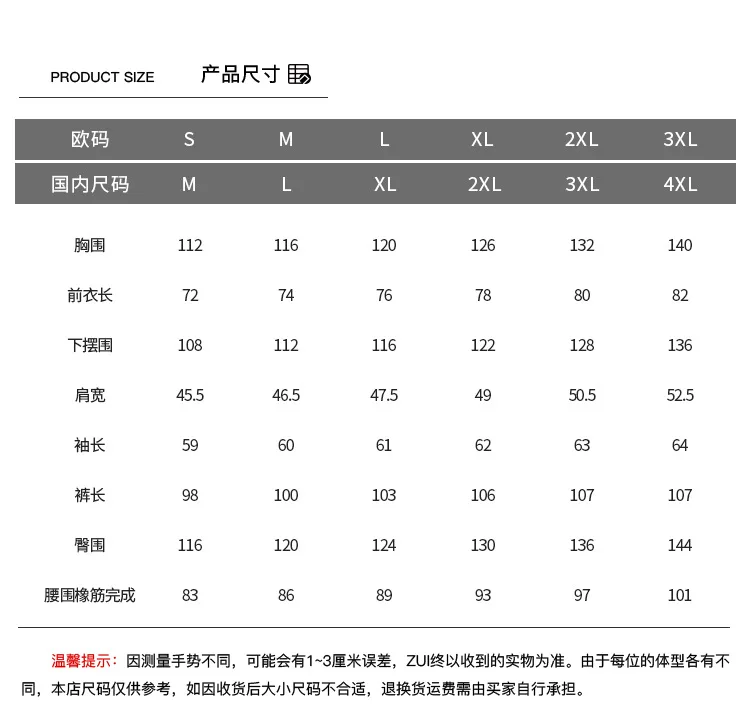 PRODUCT SIZE 产品尺寸

| 欧码 | S | M | L | XL | 2XL | 3XL |
|---|---|---|---|---|---|---|
| 国内尺码 | M | L | XL | 2XL | 3XL | 4XL |
| 胸围 | 112 | 116 | 120 | 126 | 132 | 140 |
| 前衣长 | 72 | 74 | 76 | 78 | 80 | 82 |
| 下摆围 | 108 | 112 | 116 | 122 | 128 | 136 |
| 肩宽 | 45.5 | 46.5 | 47.5 | 49 | 50.5 | 52.5 |
| 袖长 | 59 | 60 | 61 | 62 | 63 | 64 |
| 裤长 | 98 | 100 | 103 | 106 | 107 | 107 |
| 臀围 | 116 | 120 | 124 | 130 | 136 | 144 |
| 腰围橡筋完成 | 83 | 86 | 89 | 93 | 97 | 101 |

温馨提示：因测量手势不同，可能会有1~3厘米误差，ZUI终以收到的实物为准。由于每位的体型各有不同，本店尺码仅供参考，如因收货后大小尺码不合适，退换货运费需由买家自行承担。